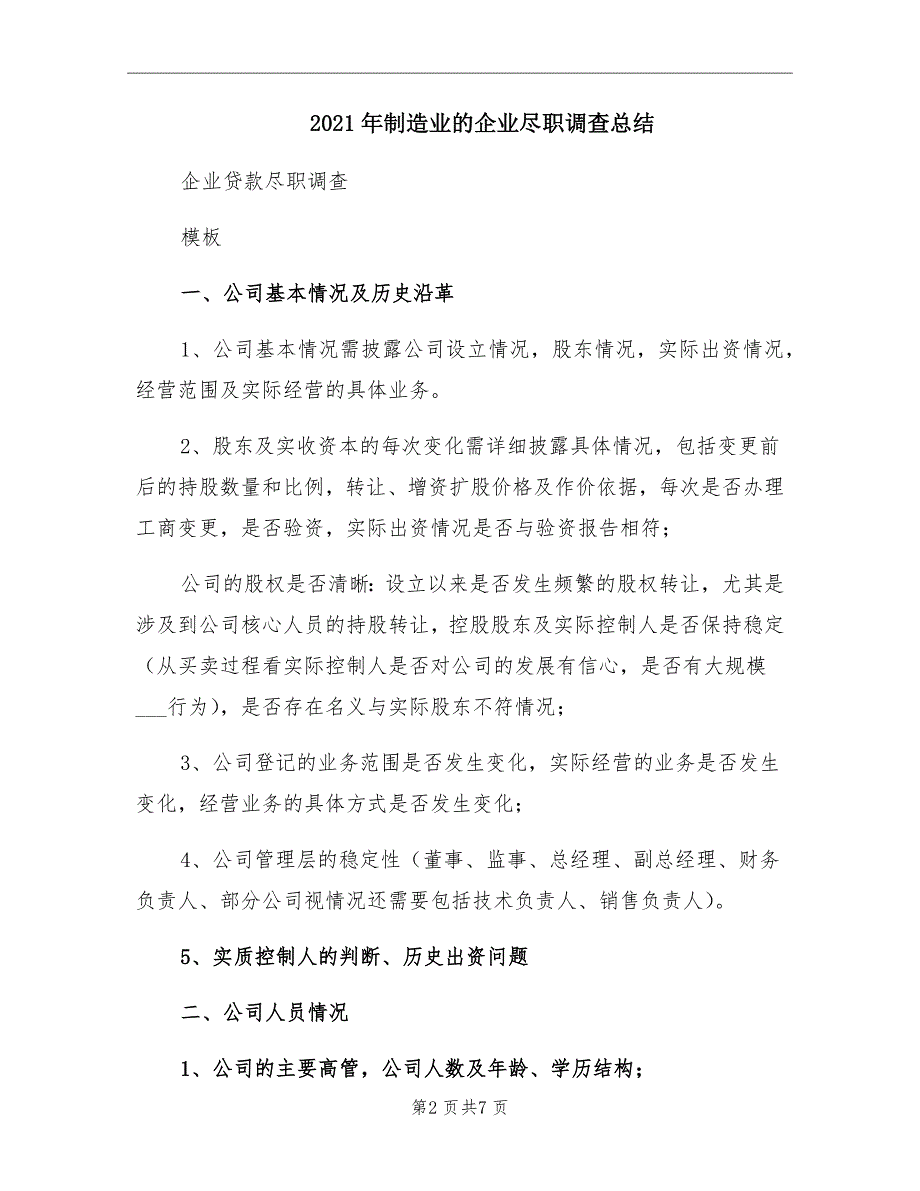 2021年制造业的企业尽职调查总结

企业贷款尽职调查

模板

一、公司基本情况及历史沿革

1、公司基本情况需披露公司设立情况，股东情况，实际出资情况，经营范围及实际经营的具体业务。

2、股东及实收资本的每次变化需详细披露具体情况，包括变更前后的持股数量和比例，转让、增资扩股价格及作价依据，每次是否办理工商变更，是否验资，实际出资情况是否与验资报告相符；

公司的股权是否清晰：设立以来是否发生频繁的股权转让，尤其是涉及到公司核心人员的持股转让，控股股东及实际控制人是否保持稳定（从买卖过程看实际控制人是否对公司的发展有信心，是否有大规模___行为），是否存在名义与实际股东不符情况；

3、公司登记的业务范围是否发生变化，实际经营的业务是否发生变化，经营业务的具体方式是否发生变化；

4、公司管理层的稳定性（董事、监事、总经理、副总经理、财务负责人、部分公司视情况还需要包括技术负责人、销售负责人）。

5、实质控制人的判断、历史出资问题

二、公司人员情况

1、公司的主要高管，公司人数及年龄、学历结构；

第2页共7页